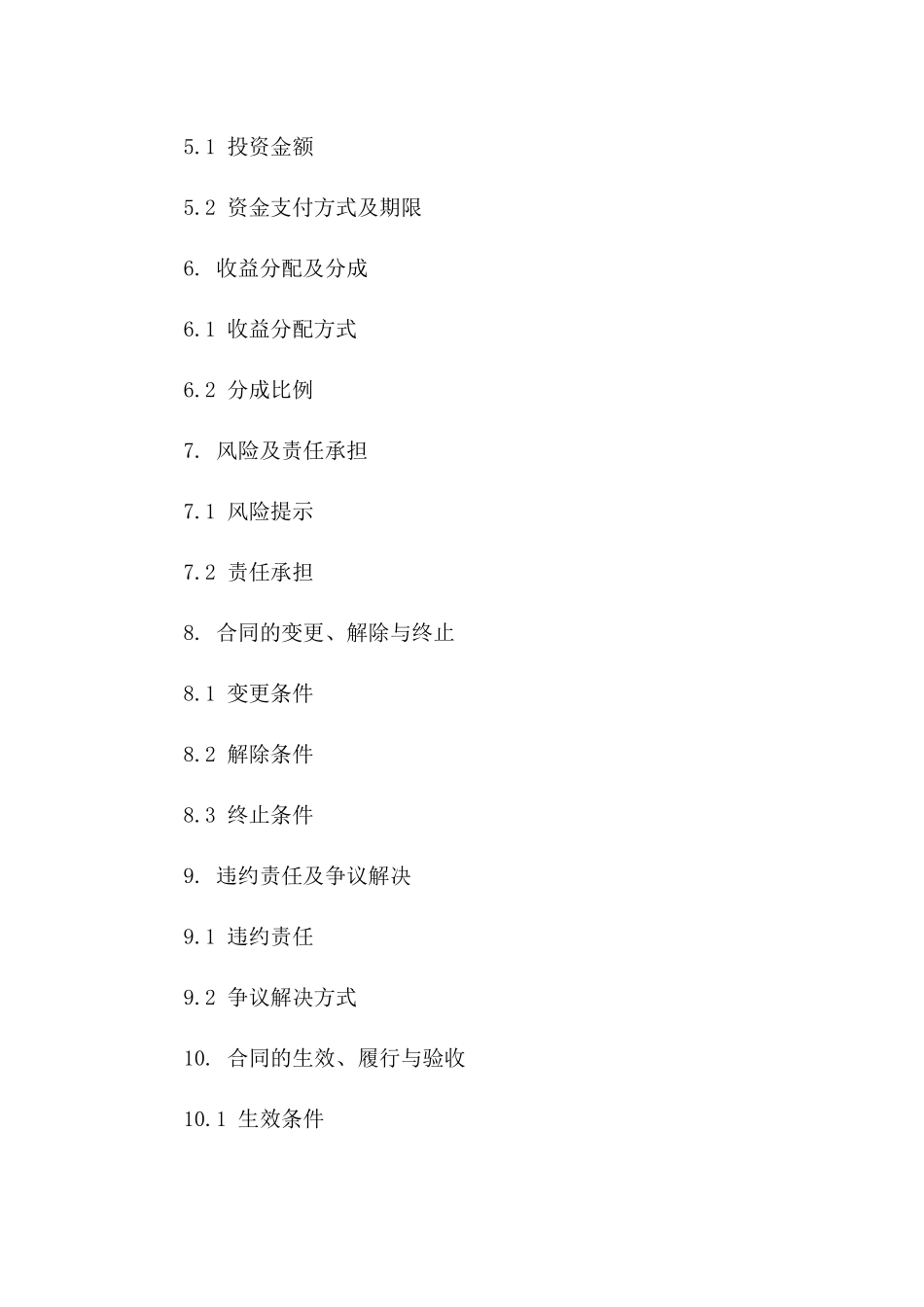 5.1 投资金额

5.2 资金支付方式及期限

6. 收益分配及分成

6.1 收益分配方式

6.2 分成比例

7. 风险及责任承担

7.1 风险提示

7.2 责任承担

8. 合同的变更、解除与终止

8.1 变更条件

8.2 解除条件

8.3 终止条件

9. 违约责任及争议解决

9.1 违约责任

9.2 争议解决方式

10. 合同的生效、履行与验收

10.1 生效条件